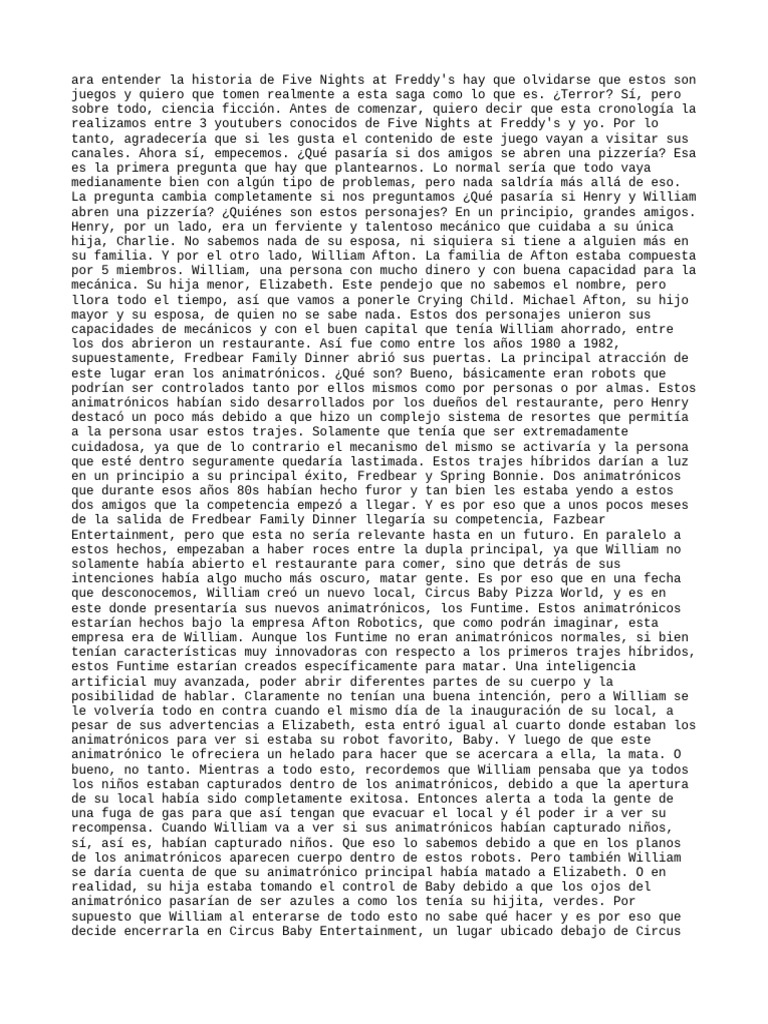 ara entender la historia de Five Nights at Freddy's hay que olvidarse que estos son juegos y quiero que tomen realmente a esta saga como lo que es. ¿Terror? Sí, pero sobre todo, ciencia ficción. Antes de comenzar, quiero decir que esta cronología la realizamos entre 3 youtubers conocidos de Five Nights at Freddy's y yo. Por lo tanto, agradecería que si les gusta el contenido de este juego vayan a visitar sus canales. Ahora sí, empecemos. ¿Qué pasaría si dos amigos se abren una pizzería? Esa es la primera pregunta que hay que plantearnos. Lo normal sería que todo vaya medianamente bien con algún tipo de problemas, pero nada saldría más allá de eso. La pregunta cambia completamente si nos preguntamos ¿Qué pasaría si Henry y William abren una pizzería? ¿Quiénes son estos personajes? En un principio, grandes amigos. Henry, por un lado, era un ferviente y talentoso mecánico que cuidaba a su única hija, Charlie. No sabemos nada de su esposa, ni siquiera si tiene a alguien más en su familia. Y por el otro lado, William Afton. La familia de Afton estaba compuesta por 5 miembros. William, una persona con mucho dinero y con buena capacidad para la mecánica. Su hija menor, Elizabeth. Este pendejo que no sabemos el nombre, pero llora todo el tiempo, así que vamos a ponerle Crying Child. Michael Afton, su hijo mayor y su esposa, de quien no se sabe nada. Estos dos personajes unieron sus capacidades de mecánicos y con el buen capital que tenía William ahorrado, entre los dos abrieron un restaurante. Así fue como entre los años 1980 a 1982, supuestamente, Fredbear Family Dinner abrió sus puertas. La principal atracción de este lugar eran los animatrónicos. ¿Qué son? Bueno, básicamente eran robots que podrían ser controlados tanto por ellos mismos como por personas o por almas. Estos animatrónicos habían sido desarrollados por los dueños del restaurante, pero Henry destacó un poco más debido a que hizo un complejo sistema de resortes que permitía a la persona usar estos trajes. Solamente que tenía que ser extremadamente cuidadosa, ya que de lo contrario el mecanismo del mismo se activaría y la persona que esté dentro seguramente quedaría lastimada. Estos trajes híbridos darían a luz en un principio a su principal éxito, Fredbear y Spring Bonnie. Dos animatrónicos que durante esos años 80s habían hecho furor y tan bien les estaba yendo a estos dos amigos que la competencia empezó a llegar. Y es por eso que a unos pocos meses de la salida de Fredbear Family Dinner llegaría su competencia, Fazbear Entertainment, pero que esta no sería relevante hasta en un futuro. En paralelo a estos hechos, empezaban a haber roces entre la dupla principal, ya que William no solamente había abierto el restaurante para comer, sino que detrás de sus intenciones había algo mucho más oscuro, matar gente. Es por eso que en una fecha que desconocemos, William creó un nuevo local, Circus Baby Pizza World, y es en este donde presentaría sus nuevos animatrónicos, los Funtime. Estos animatrónicos estarían hechos bajo la empresa Afton Robotics, que como podrán imaginar, esta empresa era de William. Aunque los Funtime no eran animatrónicos normales, si bien tenían características muy innovadoras con respecto a los primeros trajes híbridos, estos Funtime estarían creados específicamente para matar. Una inteligencia artificial muy avanzada, poder abrir diferentes partes de su cuerpo y la posibilidad de hablar. Claramente no tenían una buena intención, pero a William se le volvería todo en contra cuando el mismo día de la inauguración de su local, a pesar de sus advertencias a Elizabeth, esta entró igual al cuarto donde estaban los animatrónicos para ver si estaba su robot favorito, Baby. Y luego de que este animatrónico le ofreciera un helado para hacer que se acercara a ella, la mata. O bueno, no tanto. Mientras a todo esto, recordemos que William pensaba que ya todos los niños estaban capturados dentro de los animatrónicos, debido a que la apertura de su local había sido completamente exitosa. Entonces alerta a toda la gente de una fuga de gas para que así tengan que evacuar el local y él poder ir a ver su recompensa. Cuando William va a ver si sus animatrónicos habían capturado niños, sí, así es, habían capturado niños. Que eso lo sabemos debido a que en los planos de los animatrónicos aparecen cuerpo dentro de estos robots. Pero también William se daría cuenta de que su animatrónico principal había matado a Elizabeth. O en realidad, su hija estaba tomando el control de Baby debido a que los ojos del animatrónico pasarían de ser azules a como los tenía su hijita, verdes. Por supuesto que William al enterarse de todo esto no sabe qué hacer y es por eso que decide encerrarla en Circus Baby Entertainment, un lugar ubicado debajo de Circus